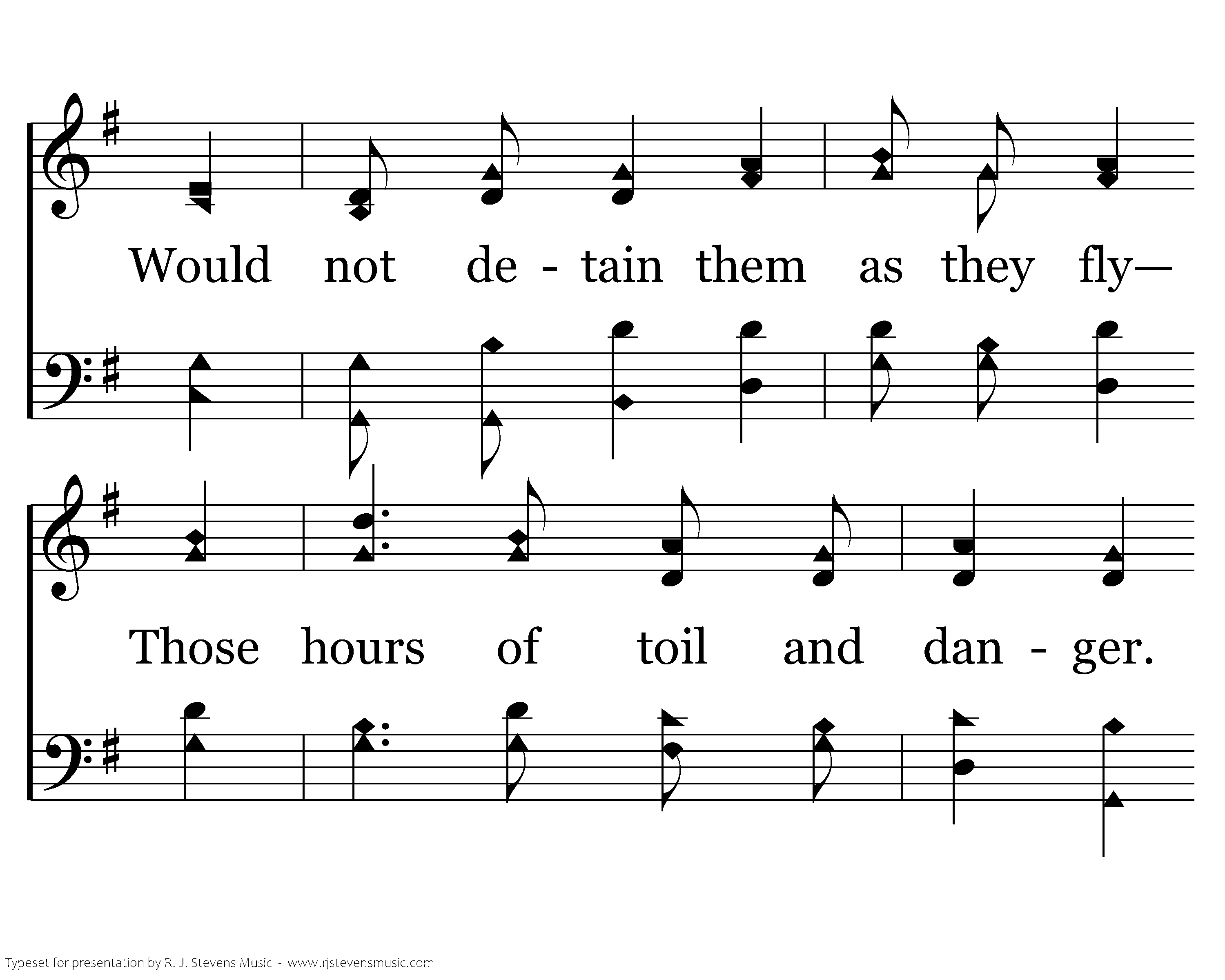 Would not de - tain them as they fly—

Those hours of toil and dan - ger.

Typeset for presentation by R. J. Stevens Music - www.rjstevensmusic.com